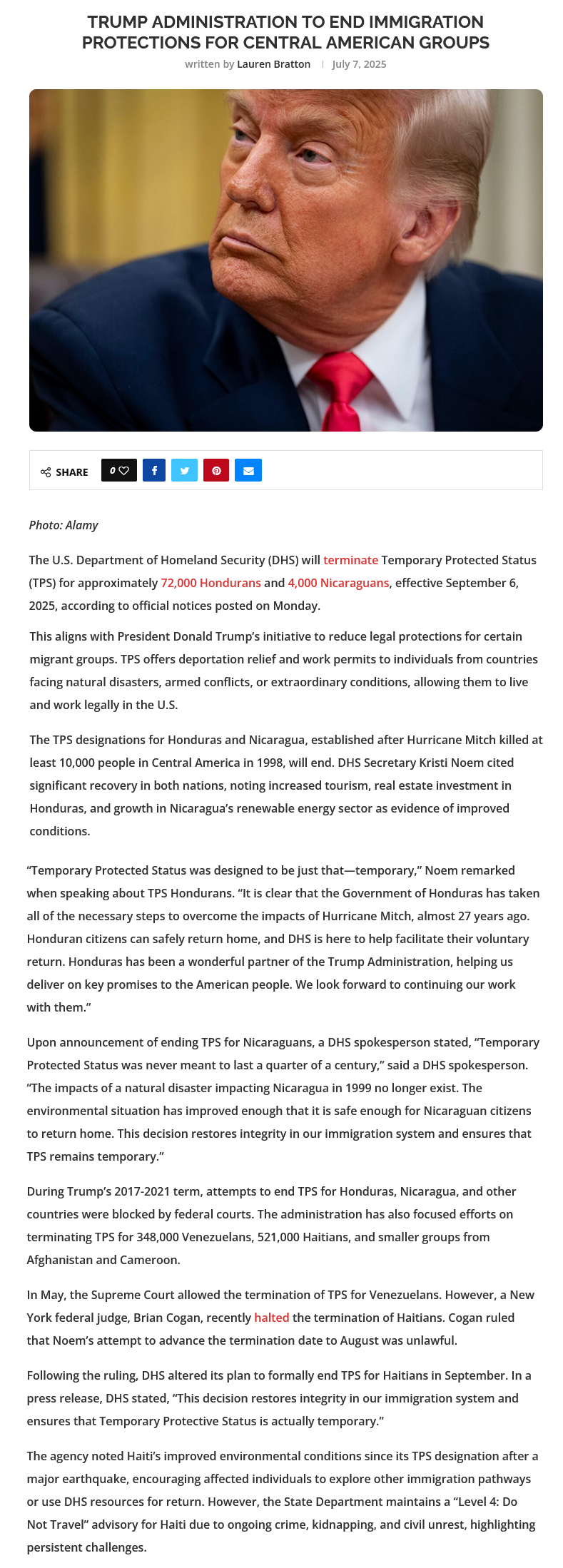 TRUMP ADMINISTRATION TO END IMMIGRATION PROTECTIONS FOR CENTRAL AMERICAN GROUPS

written by Lauren Bratton | July 7, 2025

SHARE 0

Photo: Alamy

The U.S. Department of Homeland Security (DHS) will terminate Temporary Protected Status (TPS) for approximately 72,000 Hondurans and 4,000 Nicaraguans, effective September 6, 2025, according to official notices posted on Monday.

This aligns with President Donald Trump's initiative to reduce legal protections for certain migrant groups. TPS offers deportation relief and work permits to individuals from countries facing natural disasters, armed conflicts, or extraordinary conditions, allowing them to live and work legally in the U.S.

The TPS designations for Honduras and Nicaragua, established after Hurricane Mitch killed at least 10,000 people in Central America in 1998, will end. DHS Secretary Kristi Noem cited significant recovery in both nations, noting increased tourism, real estate investment in Honduras, and growth in Nicaragua's renewable energy sector as evidence of improved conditions.

"Temporary Protected Status was designed to be just that—temporary," Noem remarked when speaking about TPS Hondurans. "It is clear that the Government of Honduras has taken all of the necessary steps to overcome the impacts of Hurricane Mitch, almost 27 years ago. Honduran citizens can safely return home, and DHS is here to help facilitate their voluntary return. Honduras has been a wonderful partner of the Trump Administration, helping us deliver on key promises to the American people. We look forward to continuing our work with them."

Upon announcement of ending TPS for Nicaraguans, a DHS spokesperson stated, "Temporary Protected Status was never meant to last a quarter of a century," said a DHS spokesperson. "The impacts of a natural disaster impacting Nicaragua in 1999 no longer exist. The environmental situation has improved enough that it is safe enough for Nicaraguan citizens to return home. This decision restores integrity in our immigration system and ensures that TPS remains temporary."

During Trump's 2017-2021 term, attempts to end TPS for Honduras, Nicaragua, and other countries were blocked by federal courts. The administration has also focused efforts on terminating TPS for 348,000 Venezuelans, 521,000 Haitians, and smaller groups from Afghanistan and Cameroon.

In May, the Supreme Court allowed the termination of TPS for Venezuelans. However, a New York federal judge, Brian Cogan, recently halted the termination of Haitians. Cogan ruled that Noem's attempt to advance the termination date to August was unlawful.

Following the ruling, DHS altered its plan to formally end TPS for Haitians in September. In a press release, DHS stated, "This decision restores integrity in our immigration system and ensures that Temporary Protective Status is actually temporary."

The agency noted Haiti's improved environmental conditions since its TPS designation after a major earthquake, encouraging affected individuals to explore other immigration pathways or use DHS resources for return. However, the State Department maintains a "Level 4: Do Not Travel" advisory for Haiti due to ongoing crime, kidnapping, and civil unrest, highlighting persistent challenges.